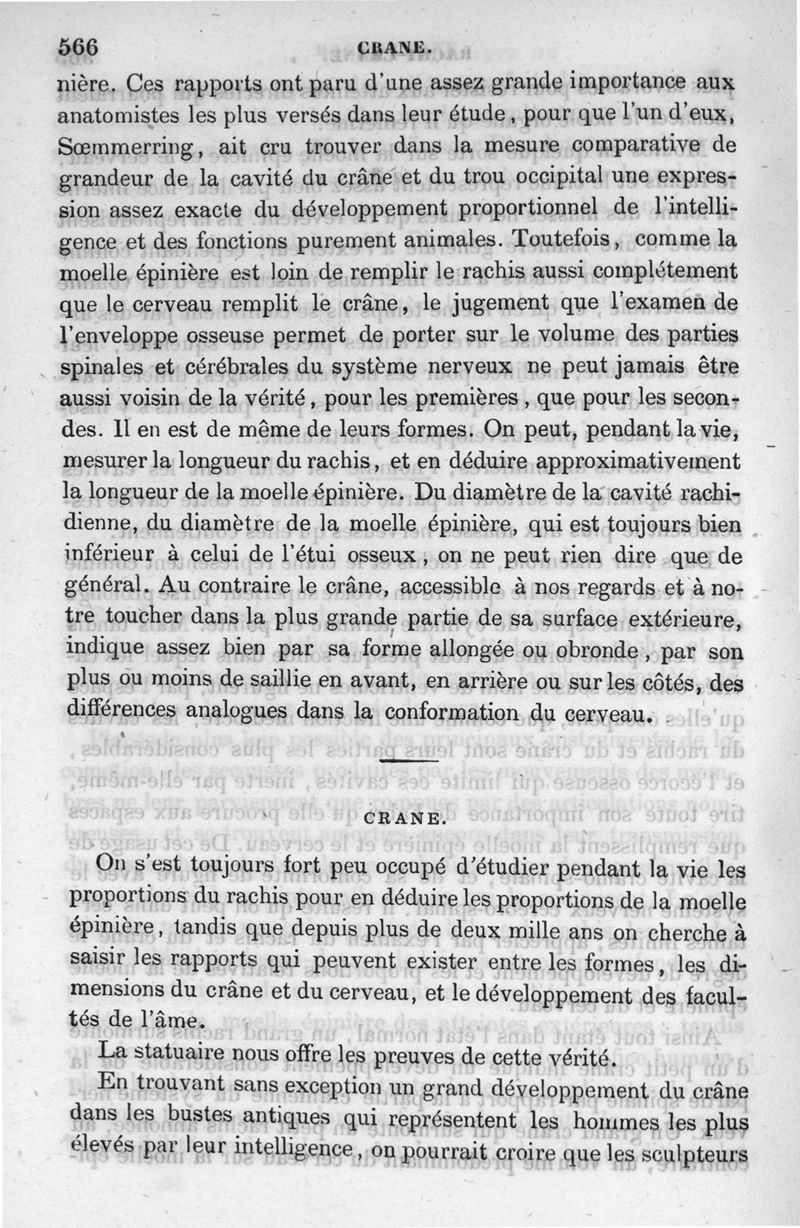 566 CRANE.

nière. Ces rapports ont paru d'une assez grande importance aux anatomistes les plus versés dans leur étude, pour que l'un d'eux, Sœmmerring, ait cru trouver dans la mesure comparative de grandeur de la cavité du crâne et du trou occipital une expression assez exacte du développement proportionnel de l'intelligence et des fonctions purement animales. Toutefois, comme la moelle épinière est loin de remplir le rachis aussi complétement que le cerveau remplit le crâne, le jugement que l'examen de l'enveloppe osseuse permet de porter sur le volume des parties spinales et cérébrales du système nerveux ne peut jamais être aussi voisin de la vérité, pour les premières, que pour les secondes. Il en est de même de leurs formes. On peut, pendant la vie, mesurer la longueur du rachis, et en déduire approximativement la longueur de la moelle épinière. Du diamètre de la cavité rachidienne, du diamètre de la moelle épinière, qui est toujours bien inférieur à celui de l'étui osseux, on ne peut rien dire que de général. Au contraire le crâne, accessible à nos regards et à notre toucher dans la plus grande partie de sa surface extérieure, indique assez bien par sa forme allongée ou obronde, par son plus ou moins de saillie en avant, en arrière ou sur les côtés, des différences analogues dans la conformation du cerveau.

CRANE.

On s'est toujours fort peu occupé d'étudier pendant la vie les proportions du rachis pour en déduire les proportions de la moelle épinière, tandis que depuis plus de deux mille ans on cherche à saisir les rapports qui peuvent exister entre les formes, les dimensions du crâne et du cerveau, et le développement des facultés de l'âme.

La statuaire nous offre les preuves de cette vérité.

En trouvant sans exception un grand développement du crâne dans les bustes antiques qui représentent les hommes les plus élevés par leur intelligence, on pourrait croire que les sculpteurs